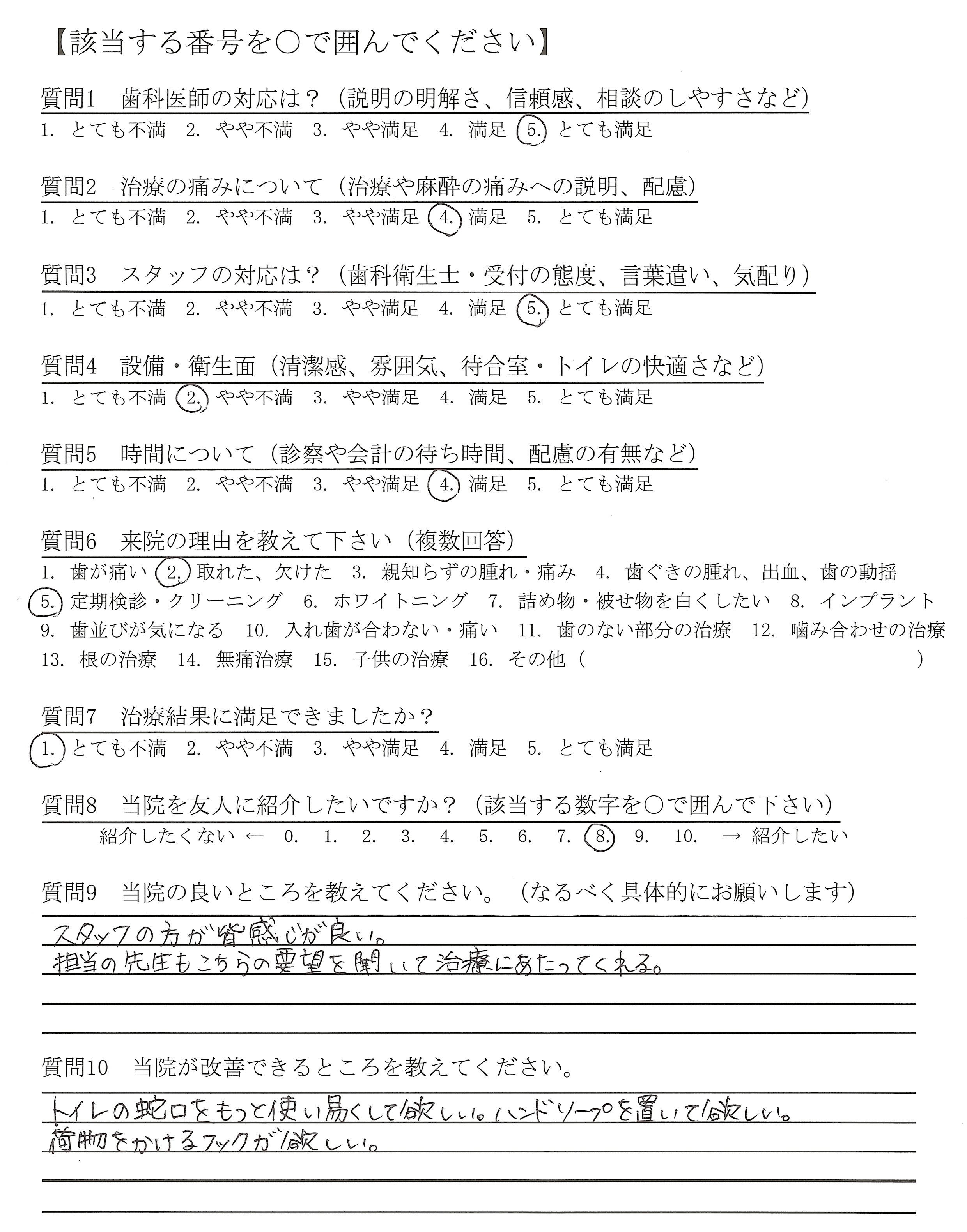 【該当する番号を○で囲んでください】

質問1　歯科医師の対応は？（説明の明解さ、信頼感、相談のしやすさなど）
1. とても不満　2. やや不満　3. やや満足　4. 満足　5. とても満足

質問2　治療の痛みについて（治療や麻酔の痛みへの説明、配慮）
1. とても不満　2. やや不満　3. やや満足　4. 満足　5. とても満足

質問3　スタッフの対応は？（歯科衛生士・受付の態度、言葉遣い、気配り）
1. とても不満　2. やや不満　3. やや満足　4. 満足　5. とても満足

質問4　設備・衛生面（清潔感、雰囲気、待合室・トイレの快適さなど）
1. とても不満　2. やや不満　3. やや満足　4. 満足　5. とても満足

質問5　時間について（診察や会計の待ち時間、配慮の有無など）
1. とても不満　2. やや不満　3. やや満足　4. 満足　5. とても満足

質問6　来院の理由を教えて下さい（複数回答）
1. 歯が痛い　2. 取れた、欠けた　3. 親知らずの腫れ・痛み　4. 歯ぐきの腫れ、出血、歯の動揺　5. 定期検診・クリーニング　6. ホワイトニング　7. 詰め物・被せ物を白くしたい　8. インプラント　9. 歯並びが気になる　10. 入れ歯が合わない・痛い　11. 歯のない部分の治療　12. 噛み合わせの治療　13. 根の治療　14. 無痛治療　15. 子供の治療　16. その他（　　　　　　　　）

質問7　治療結果に満足できましたか？
1. とても不満　2. やや不満　3. やや満足　4. 満足　5. とても満足

質問8　当院を友人に紹介したいですか？（該当する数字を○で囲んで下さい）
紹介したくない ← 0. 1. 2. 3. 4. 5. 6. 7. 8. 9. 10. → 紹介したい

質問9　当院の良いところを教えてください。（なるべく具体的にお願いします）
スタッフの方が皆感じが良い。
担当の先生もこちらの要望を聞いて治療にあたってくれる。

質問10　当院が改善できるところを教えてください。
トイレの蛇口をもっと使い易くして欲しい。ハンドソープを置いて欲しい。
荷物をかけるフックが欲しい。